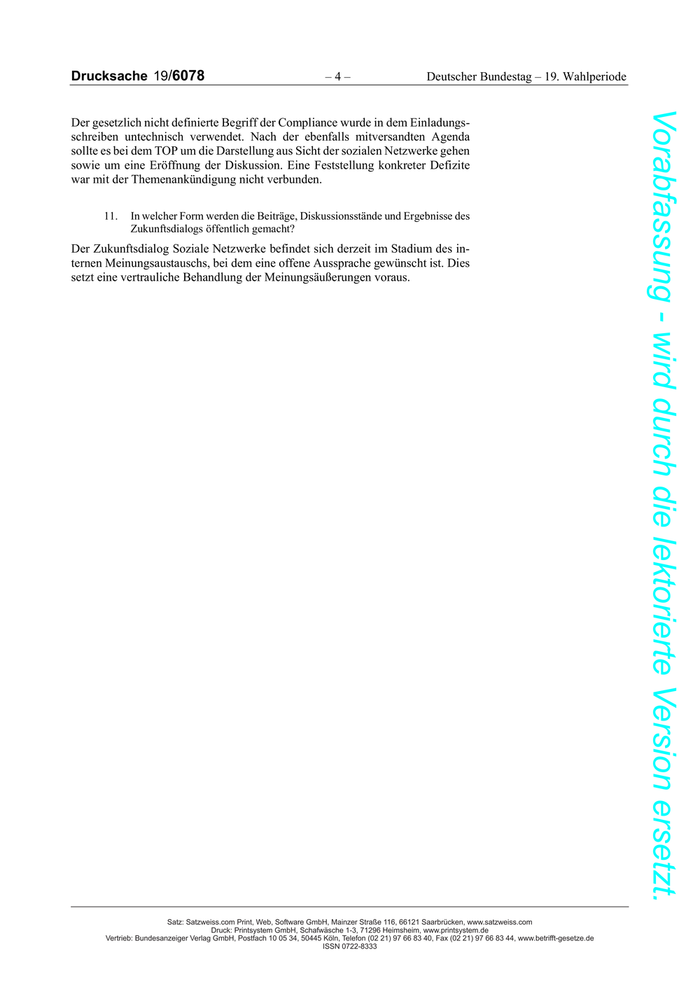 Drucksache 19/6078 – 4 – Deutscher Bundestag – 19. Wahlperiode

Der gesetzlich nicht definierte Begriff der Compliance wurde in dem Einladungsschreiben untechnisch verwendet. Nach der ebenfalls mitversandten Agenda sollte es bei dem TOP um die Darstellung aus Sicht der sozialen Netzwerke gehen sowie um eine Eröffnung der Diskussion. Eine Feststellung konkreter Defizite war mit der Themenankündigung nicht verbunden.

11. In welcher Form werden die Beiträge, Diskussionsstände und Ergebnisse des Zukunftsdialogs öffentlich gemacht?

Der Zukunftsdialog Soziale Netzwerke befindet sich derzeit im Stadium des internen Meinungsaustauschs, bei dem eine offene Aussprache gewünscht ist. Dies setzt eine vertrauliche Behandlung der Meinungsäußerungen voraus.

Vorabfassung - wird durch die lektorierte Version ersetzt.

Satz: Satzweiss.com Print, Web, Software GmbH, Mainzer Straße 116, 66121 Saarbrücken, www.satzweiss.com
Druck: Printsystem GmbH, Schafwäsche 1-3, 71296 Heimsheim, www.printsystem.de
Vertrieb: Bundesanzeiger Verlag GmbH, Postfach 10 05 34, 50445 Köln, Telefon (02 21) 97 66 83 40, Fax (02 21) 97 66 83 44, www.betrifft-gesetze.de
ISSN 0722-8333